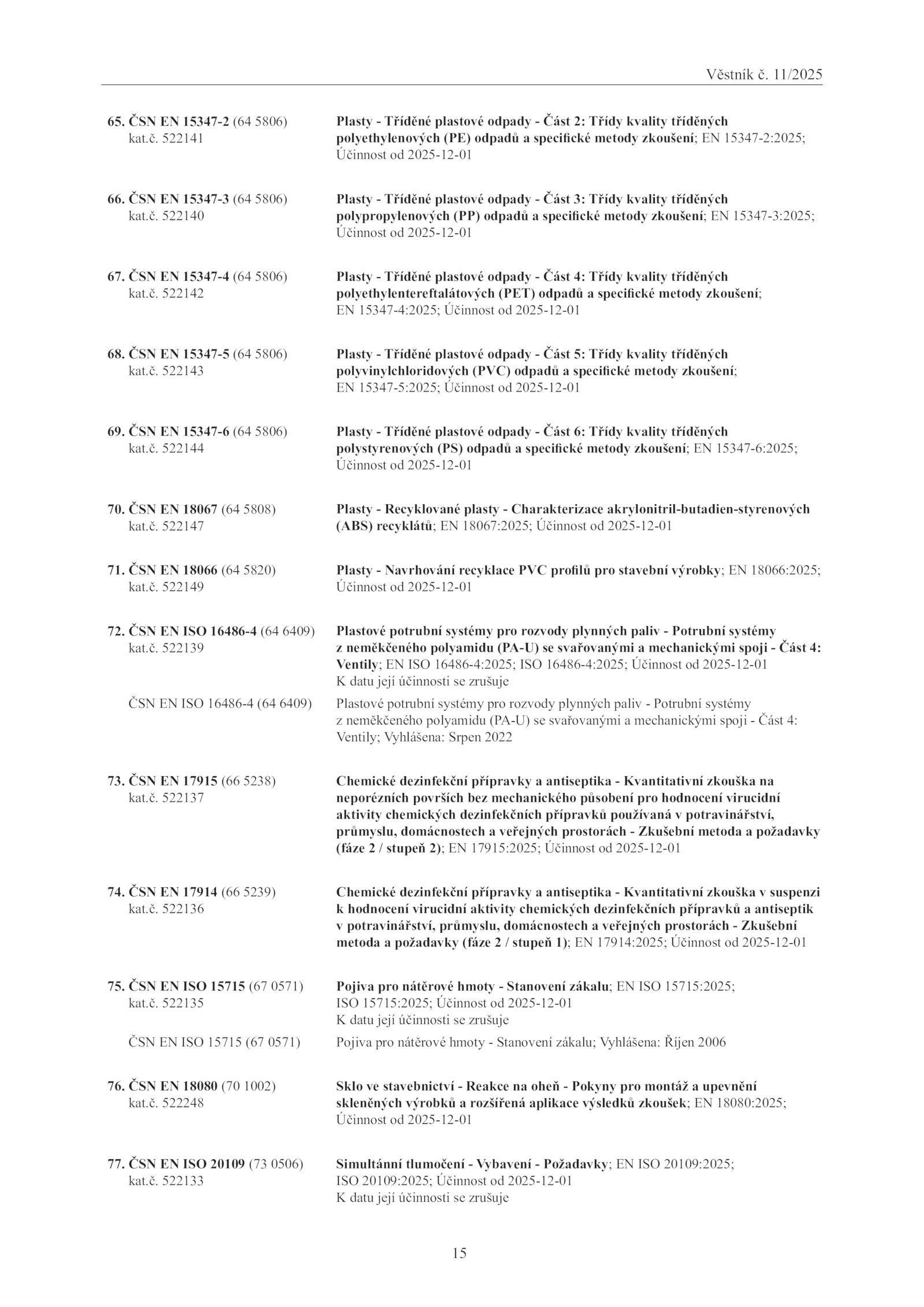 Věstník č. 11/2025

65. ČSN EN 15347-2 (64 5806)
kat.č. 522141

Plasty - Tříděné plastové odpady - Část 2: Třídy kvality tříděných polyethylenových (PE) odpadů a specifické metody zkoušení; EN 15347-2:2025; Účinnost od 2025-12-01

66. ČSN EN 15347-3 (64 5806)
kat.č. 522140

Plasty - Tříděné plastové odpady - Část 3: Třídy kvality tříděných polypropylenových (PP) odpadů a specifické metody zkoušení; EN 15347-3:2025; Účinnost od 2025-12-01

67. ČSN EN 15347-4 (64 5806)
kat.č. 522142

Plasty - Tříděné plastové odpady - Část 4: Třídy kvality tříděných polyethylentereftalátových (PET) odpadů a specifické metody zkoušení; EN 15347-4:2025; Účinnost od 2025-12-01

68. ČSN EN 15347-5 (64 5806)
kat.č. 522143

Plasty - Tříděné plastové odpady - Část 5: Třídy kvality tříděných polyvinylchloridových (PVC) odpadů a specifické metody zkoušení; EN 15347-5:2025; Účinnost od 2025-12-01

69. ČSN EN 15347-6 (64 5806)
kat.č. 522144

Plasty - Tříděné plastové odpady - Část 6: Třídy kvality tříděných polystyrenových (PS) odpadů a specifické metody zkoušení; EN 15347-6:2025; Účinnost od 2025-12-01

70. ČSN EN 18067 (64 5808)
kat.č. 522147

Plasty - Recyklované plasty - Charakterizace akrylonitril-butadien-styrenových (ABS) recyklátů; EN 18067:2025; Účinnost od 2025-12-01

71. ČSN EN 18066 (64 5820)
kat.č. 522149

Plasty - Navrhování recyklace PVC profilů pro stavební výrobky; EN 18066:2025; Účinnost od 2025-12-01

72. ČSN EN ISO 16486-4 (64 6409)
kat.č. 522139

Plastové potrubní systémy pro rozvody plynných paliv - Potrubní systémy z neměkčeného polyamidu (PA-U) se svařovanými a mechanickými spoji - Část 4: Ventily; EN ISO 16486-4:2025; ISO 16486-4:2025; Účinnost od 2025-12-01
K datu její účinnosti se zrušuje

ČSN EN ISO 16486-4 (64 6409)

Plastové potrubní systémy pro rozvody plynných paliv - Potrubní systémy z neměkčeného polyamidu (PA-U) se svařovanými a mechanickými spoji - Část 4: Ventily; Vyhlášena: Srpen 2022

73. ČSN EN 17915 (66 5238)
kat.č. 522137

Chemické dezinfekční přípravky a antiseptika - Kvantitativní zkouška na neporézních površích bez mechanického působení pro hodnocení virucidní aktivity chemických dezinfekčních přípravků používaná v potravinářství, průmyslu, domácnostech a veřejných prostorách - Zkušební metoda a požadavky (fáze 2 / stupeň 2); EN 17915:2025; Účinnost od 2025-12-01

74. ČSN EN 17914 (66 5239)
kat.č. 522136

Chemické dezinfekční přípravky a antiseptika - Kvantitativní zkouška v suspenzi k hodnocení virucidní aktivity chemických dezinfekčních přípravků a antiseptik v potravinářství, průmyslu, domácnostech a veřejných prostorách - Zkušební metoda a požadavky (fáze 2 / stupeň 1); EN 17914:2025; Účinnost od 2025-12-01

75. ČSN EN ISO 15715 (67 0571)
kat.č. 522135

Pojiva pro nátěrové hmoty - Stanovení zákalu; EN ISO 15715:2025; ISO 15715:2025; Účinnost od 2025-12-01
K datu její účinnosti se zrušuje

ČSN EN ISO 15715 (67 0571)

Pojiva pro nátěrové hmoty - Stanovení zákalu; Vyhlášena: Říjen 2006

76. ČSN EN 18080 (70 1002)
kat.č. 522248

Sklo ve stavebnictví - Reakce na oheň - Pokyny pro montáž a upevnění skleněných výrobků a rozšířená aplikace výsledků zkoušek; EN 18080:2025; Účinnost od 2025-12-01

77. ČSN EN ISO 20109 (73 0506)
kat.č. 522133

Simultánní tlumočení - Vybavení - Požadavky; EN ISO 20109:2025; ISO 20109:2025; Účinnost od 2025-12-01
K datu její účinnosti se zrušuje

15